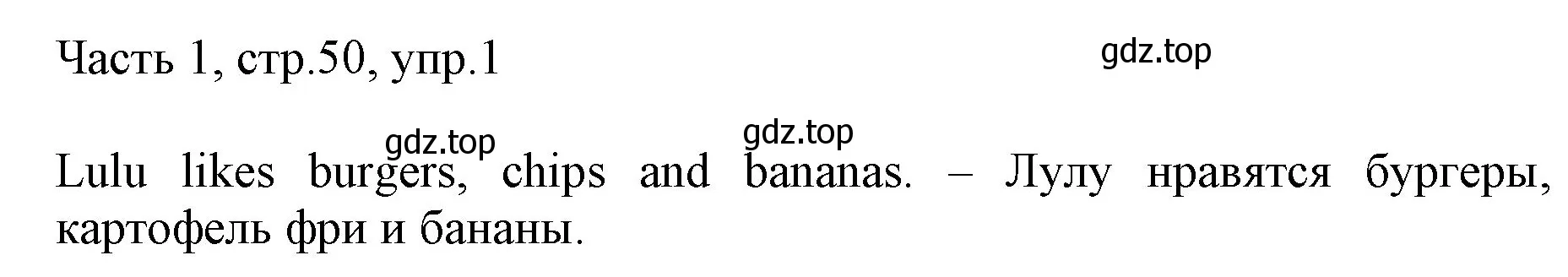 Часть 1, стр.50, упр.1

gdz.top

gdz.top

gdz.top

Lulu likes burgers, chips and bananas. – Лулу нравятся бургеры, картофель фри и бананы.